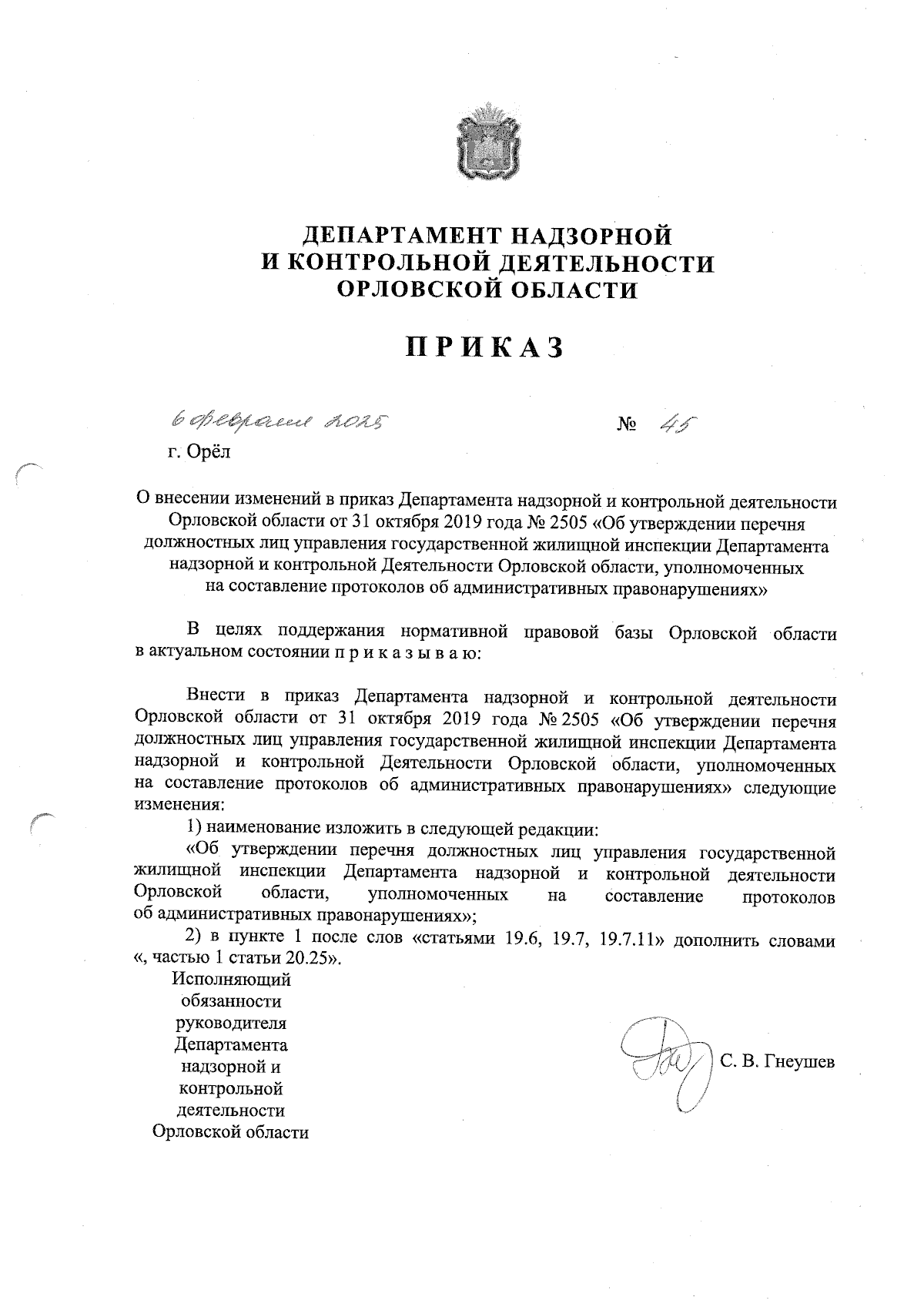 ДЕПАРТАМЕНТ НАДЗОРНОЙ
И КОНТРОЛЬНОЙ ДЕЯТЕЛЬНОСТИ
ОРЛОВСКОЙ ОБЛАСТИ

ПРИКАЗ

6 февраля 2025 № 45

г. Орёл

О внесении изменений в приказ Департамента надзорной и контрольной деятельности Орловской области от 31 октября 2019 года № 2505 «Об утверждении перечня должностных лиц управления государственной жилищной инспекции Департамента надзорной и контрольной Деятельности Орловской области, уполномоченных на составление протоколов об административных правонарушениях»

В целях поддержания нормативной правовой базы Орловской области в актуальном состоянии п р и к а з ы в а ю:

Внести в приказ Департамента надзорной и контрольной деятельности Орловской области от 31 октября 2019 года № 2505 «Об утверждении перечня должностных лиц управления государственной жилищной инспекции Департамента надзорной и контрольной Деятельности Орловской области, уполномоченных на составление протоколов об административных правонарушениях» следующие изменения:

1) наименование изложить в следующей редакции:

«Об утверждении перечня должностных лиц управления государственной жилищной инспекции Департамента надзорной и контрольной деятельности Орловской области, уполномоченных на составление протоколов об административных правонарушениях»;

2) в пункте 1 после слов «статьями 19.6, 19.7, 19.7.11» дополнить словами «, частью 1 статьи 20.25».

Исполняющий обязанности руководителя Департамента надзорной и контрольной деятельности Орловской области

С. В. Гнеушев